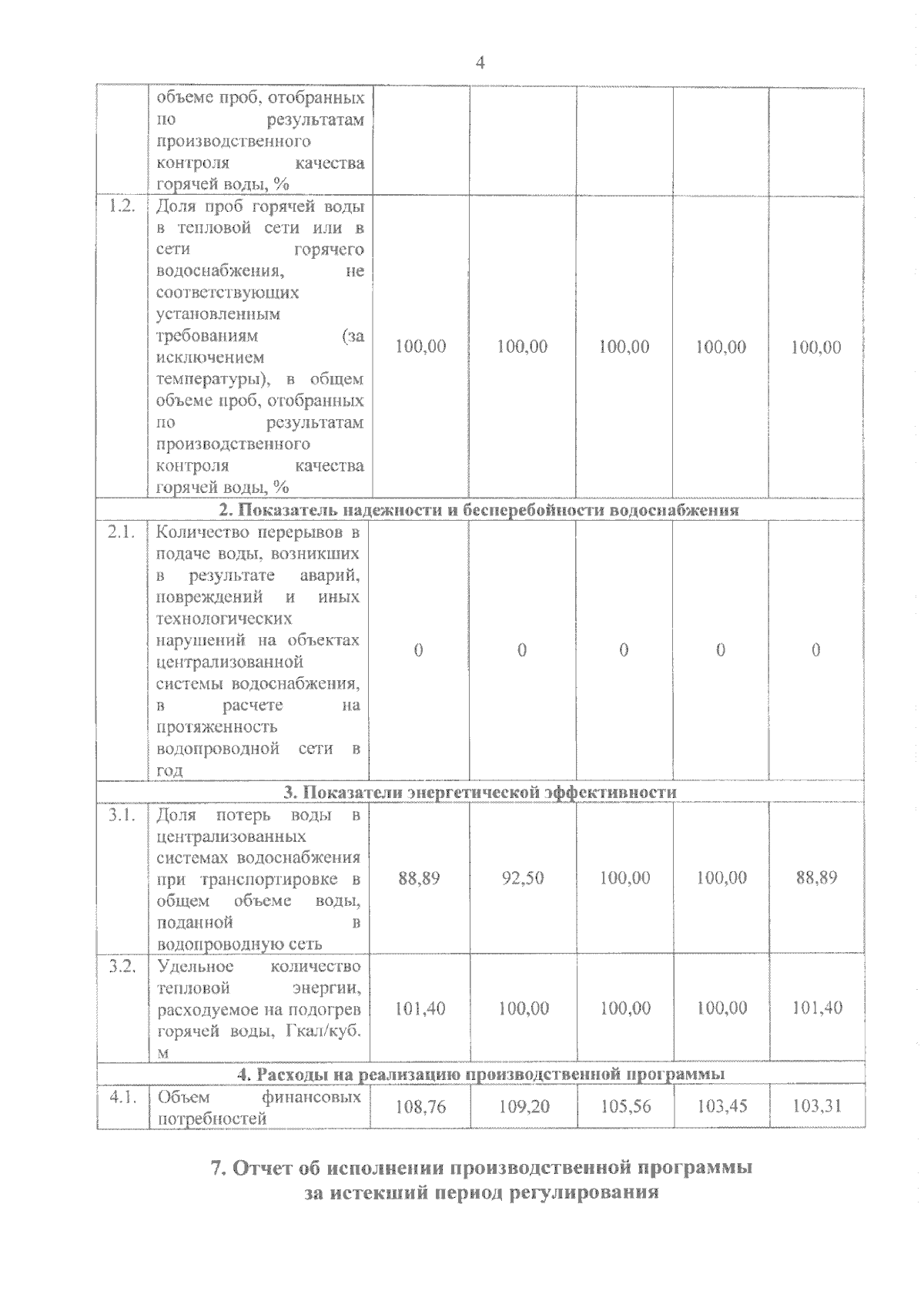 4

|  |  |  |  |  |  |  |
|---|---|---|---|---|---|---|
|  | объеме проб, отобранных по результатам производственного контроля качества горячей воды, % |  |  |  |  |  |
| 1.2. | Доля проб горячей воды в тепловой сети или в сети горячего водоснабжения, не соответствующих установленным требованиям (за исключением температуры), в общем объеме проб, отобранных по результатам производственного контроля качества горячей воды, % | 100,00 | 100,00 | 100,00 | 100,00 | 100,00 |
| 2. Показатель надежности и бесперебойности водоснабжения |  |  |  |  |  |  |
| 2.1. | Количество перерывов в подаче воды, возникших в результате аварий, повреждений и иных технологических нарушений на объектах централизованной системы водоснабжения, в расчете на протяженность водопроводной сети в год | 0 | 0 | 0 | 0 | 0 |
| 3. Показатели энергетической эффективности |  |  |  |  |  |  |
| 3.1. | Доля потерь воды в централизованных системах водоснабжения при транспортировке в общем объеме воды, поданной в водопроводную сеть | 88,89 | 92,50 | 100,00 | 100,00 | 88,89 |
| 3.2. | Удельное количество тепловой энергии, расходуемое на подогрев горячей воды, Гкал/куб. м | 101,40 | 100,00 | 100,00 | 100,00 | 101,40 |
| 4. Расходы на реализацию производственной программы |  |  |  |  |  |  |
| 4.1. | Объем финансовых потребностей | 108,76 | 109,20 | 105,56 | 103,45 | 103,31 |

7. Отчет об исполнении производственной программы за истекший период регулирования